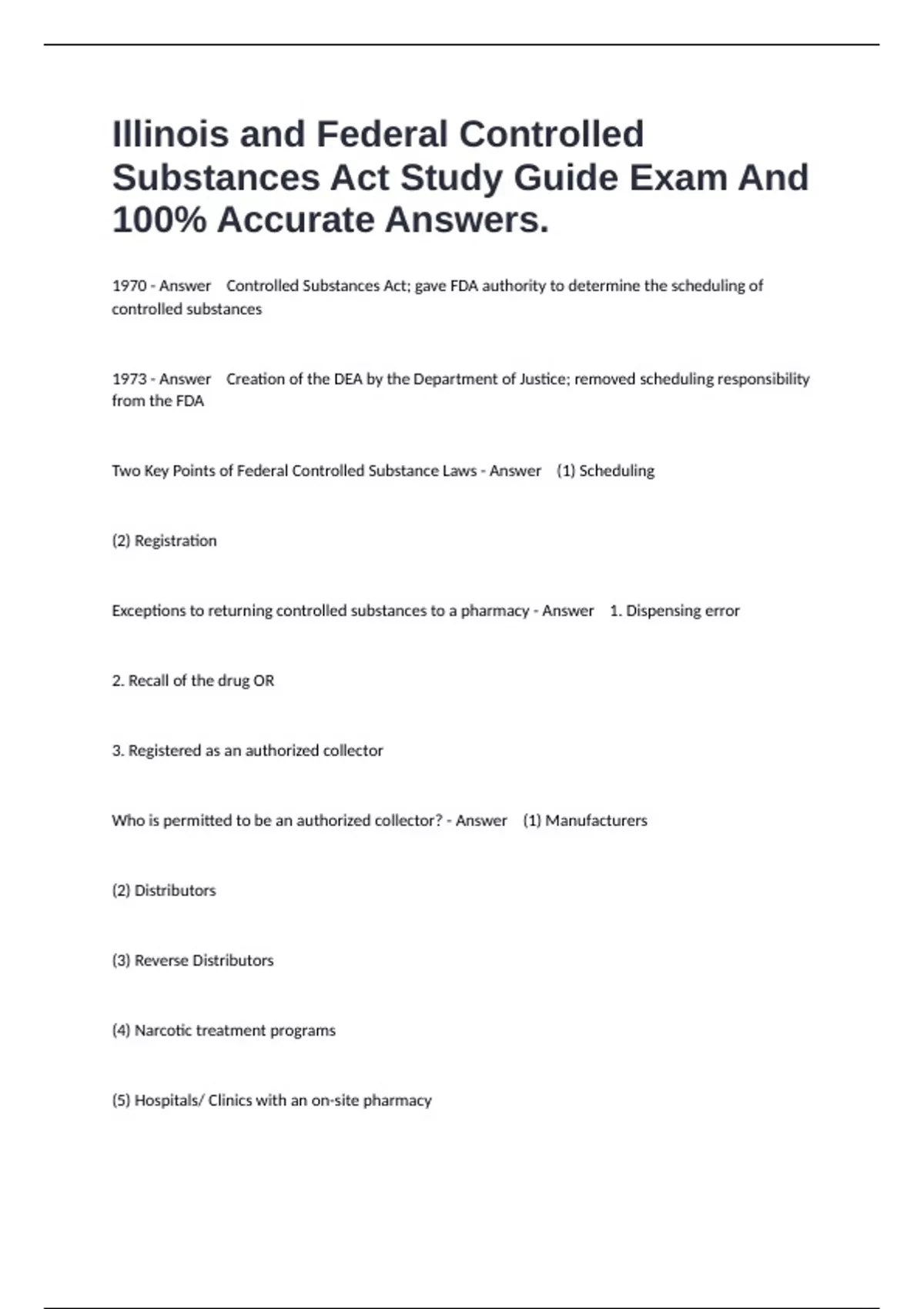 Illinois and Federal Controlled Substances Act Study Guide Exam And 100% Accurate Answers.

1970 - Answer Controlled Substances Act; gave FDA authority to determine the scheduling of controlled substances

1973 - Answer Creation of the DEA by the Department of Justice; removed scheduling responsibility from the FDA

Two Key Points of Federal Controlled Substance Laws - Answer (1) Scheduling

(2) Registration

Exceptions to returning controlled substances to a pharmacy - Answer 1. Dispensing error

2. Recall of the drug OR

3. Registered as an authorized collector

Who is permitted to be an authorized collector? - Answer (1) Manufacturers

(2) Distributors

(3) Reverse Distributors

(4) Narcotic treatment programs

(5) Hospitals/ Clinics with an on-site pharmacy